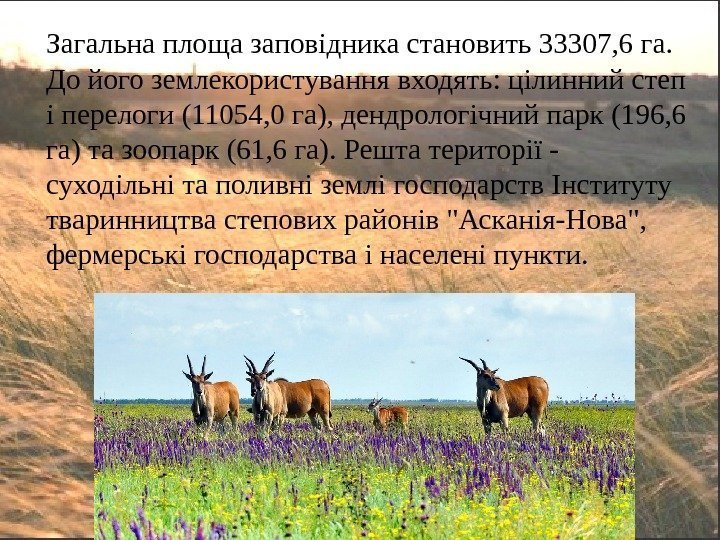 Загальна площа заповідника становить 33307,6 га. До його землекористування входять: цілинний степ і перелоги (11054,0 га), дендрологічний парк (196,6 га) та зоопарк (61,6 га). Решта території - суходільні та поливні землі господарств Інституту тваринництва степових районів "Асканія-Нова", фермерські господарства і населені пункти.